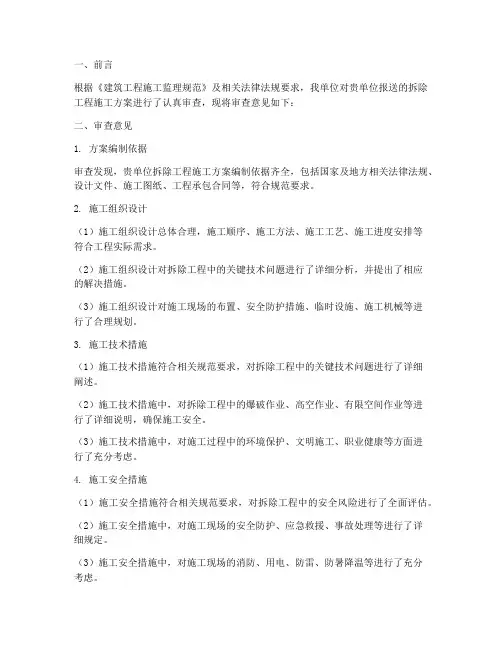 一、前言

根据《建筑工程施工监理规范》及相关法律法规要求，我单位对贵单位报送的拆除工程施工方案进行了认真审查，现将审查意见如下：

二、审查意见

1. 方案编制依据

审查发现，贵单位拆除工程施工方案编制依据齐全，包括国家及地方相关法律法规、设计文件、施工图纸、工程承包合同等，符合规范要求。

2. 施工组织设计

（1）施工组织设计总体合理，施工顺序、施工方法、施工工艺、施工进度安排等符合工程实际需求。

（2）施工组织设计对拆除工程中的关键技术问题进行了详细分析，并提出了相应的解决措施。

（3）施工组织设计对施工现场的布置、安全防护措施、临时设施、施工机械等进行了合理规划。

3. 施工技术措施

（1）施工技术措施符合相关规范要求，对拆除工程中的关键技术问题进行了详细阐述。

（2）施工技术措施中，对拆除工程中的爆破作业、高空作业、有限空间作业等进行了详细说明，确保施工安全。

（3）施工技术措施中，对施工过程中的环境保护、文明施工、职业健康等方面进行了充分考虑。

4. 施工安全措施

（1）施工安全措施符合相关规范要求，对拆除工程中的安全风险进行了全面评估。

（2）施工安全措施中，对施工现场的安全防护、应急救援、事故处理等进行了详细规定。

（3）施工安全措施中，对施工现场的消防、用电、防雷、防暑降温等进行了充分考虑。